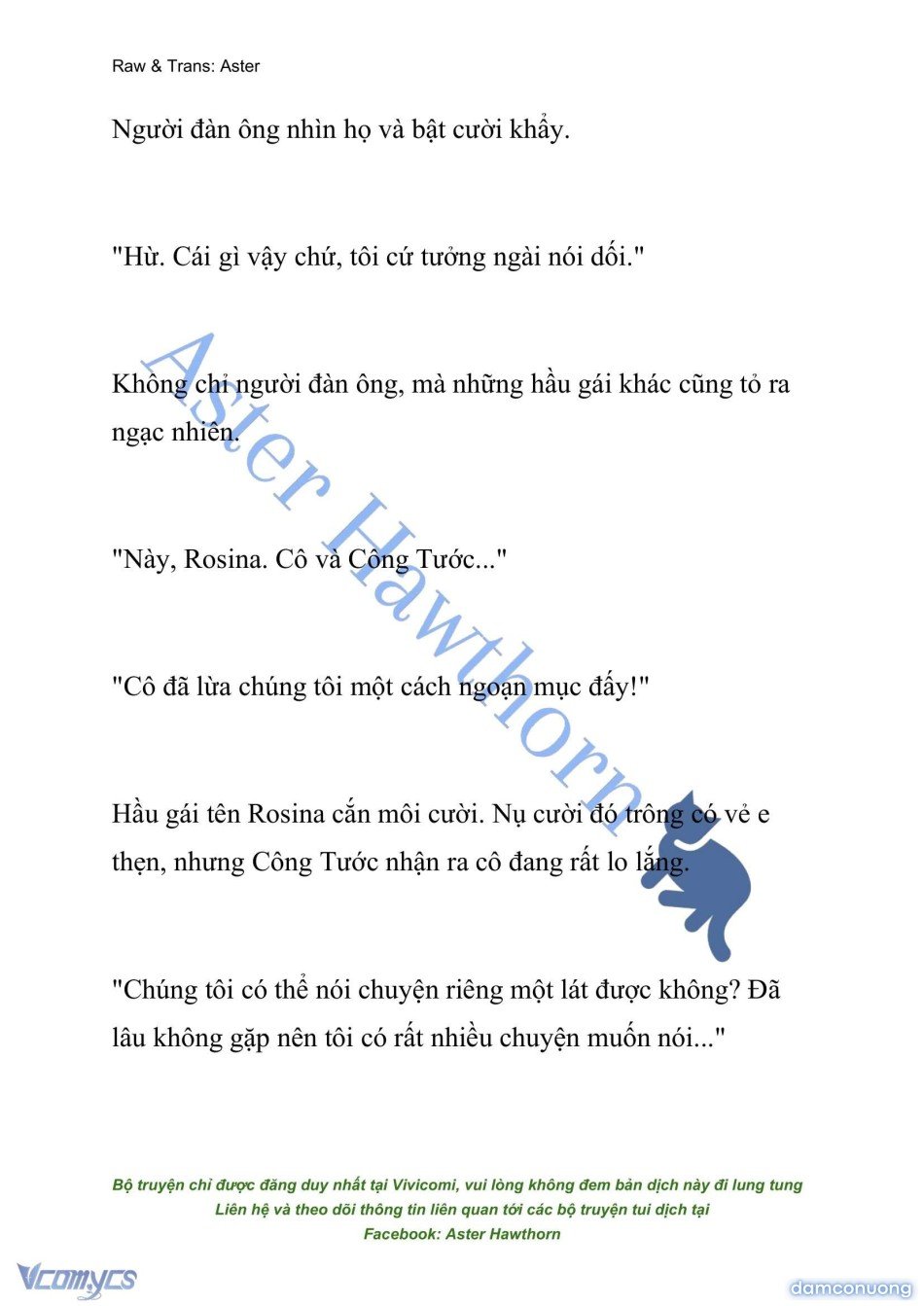 Raw & Trans: Aster

Người đàn ông nhìn họ và bật cười khẩy.

"Hừ. Cái gì vậy chứ, tôi cứ tưởng ngài nói dối."

Không chỉ người đàn ông, mà những hầu gái khác cũng tỏ ra ngạc nhiên.

"Này, Rosina. Cô và Công Tước..."

"Cô đã lừa chúng tôi một cách ngoạn mục đấy!"

Hầu gái tên Rosina cắn môi cười. Nụ cười đó trông có vẻ e thẹn, nhưng Công Tước nhận ra cô đang rất lo lắng.

"Chúng tôi có thể nói chuyện riêng một lát được không? Đã lâu không gặp nên tôi có rất nhiều chuyện muốn nói..."

Aster Hawthorn

Bộ truyện chỉ được đăng duy nhất tại Vivicomi, vui lòng không đem bản dịch này đi lung tung
Liên hệ và theo dõi thông tin liên quan tới các bộ truyện tui dịch tại
Facebook: Aster Hawthorn

Vcomycs

damconuong